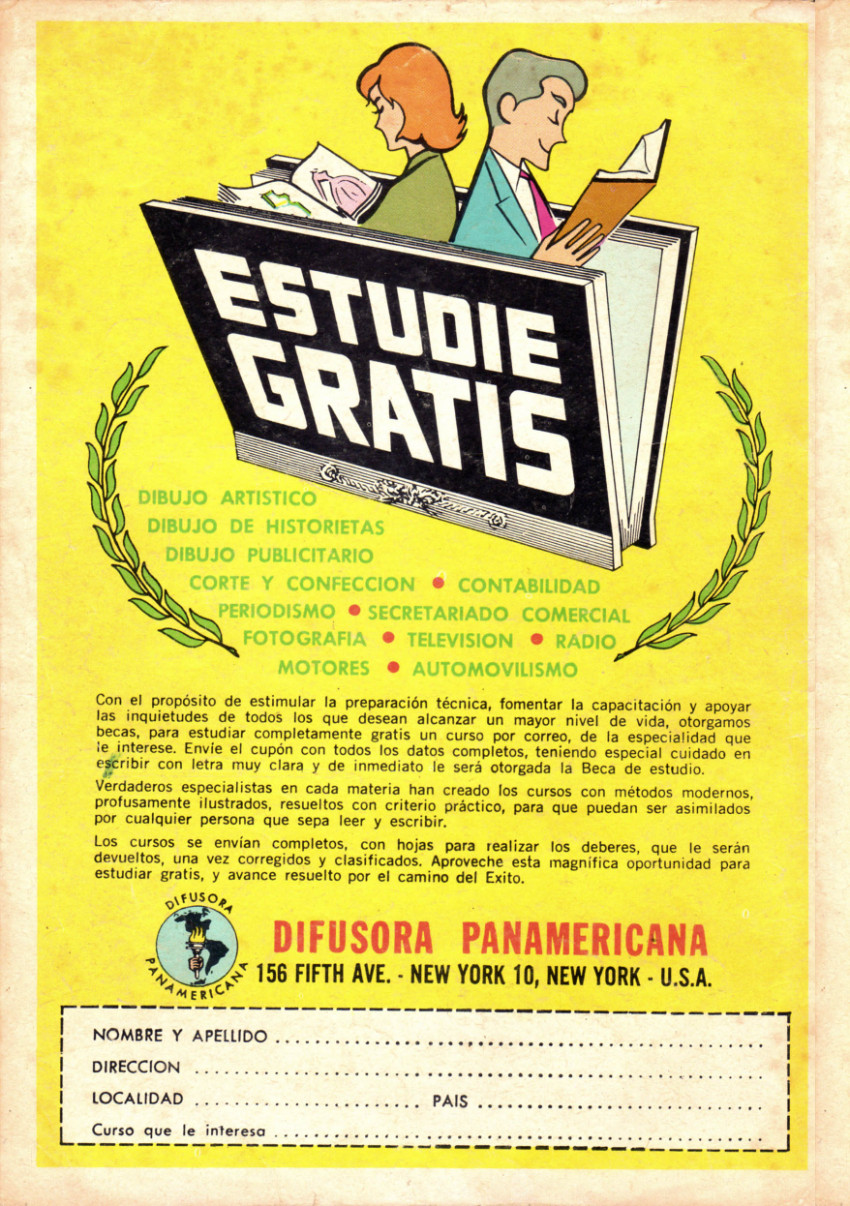 ESTUDIE GRATIS

DIBUJO ARTISTICO
DIBUJO DE HISTORIETAS
DIBUJO PUBLICITARIO
CORTE Y CONFECCION • CONTABILIDAD
PERIODISMO • SECRETARIADO COMERCIAL
FOTOGRAFIA • TELEVISION • RADIO
MOTORES • AUTOMOVILISMO

Con el propósito de estimular la preparación técnica, fomentar la capacitación y apoyar las inquietudes de todos los que desean alcanzar un mayor nivel de vida, otorgamos becas, para estudiar completamente gratis un curso por correo, de la especialidad que le interese. Envíe el cupón con todos los datos completos, teniendo especial cuidado en escribir con letra muy clara y de inmediato le será otorgada la Beca de estudio.

Verdaderos especialistas en cada materia han creado los cursos con métodos modernos, profusamente ilustrados, resueltos con criterio práctico, para que puedan ser asimilados por cualquier persona que sepa leer y escribir.

Los cursos se envían completos, con hojas para realizar los deberes, que le serán devueltos, una vez corregidos y clasificados. Aproveche esta magnífica oportunidad para estudiar gratis, y avance resuelto por el camino del Exito.

DIFUSORA PANAMERICANA

DIFUSORA PANAMERICANA
156 FIFTH AVE. - NEW YORK 10, NEW YORK - U.S.A.

NOMBRE Y APELLIDO ____
DIRECCION ____
LOCALIDAD ____ PAIS ____
Curso que le interesa ____